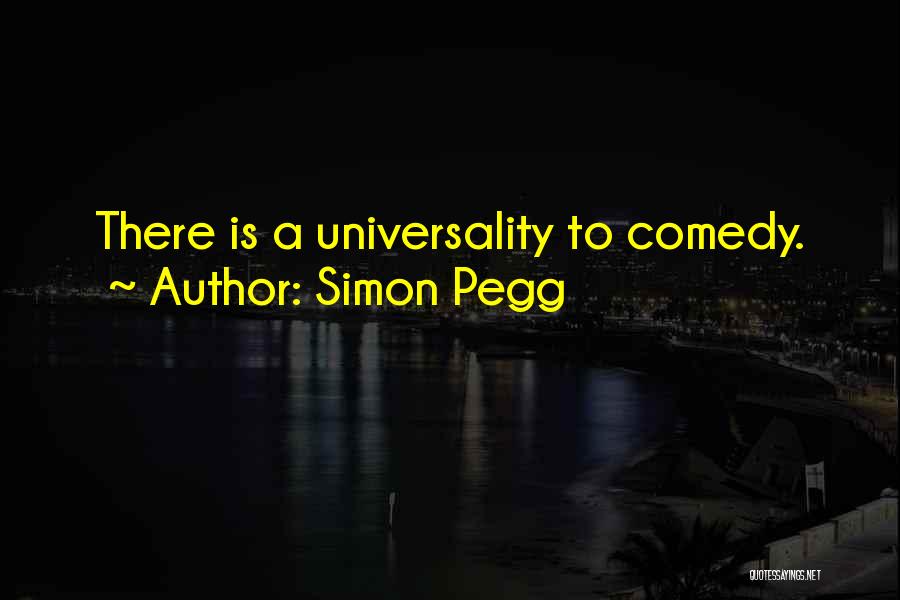 There is a universality to comedy.
~ Author: Simon Pegg

QUOTESSAYINGS.NET